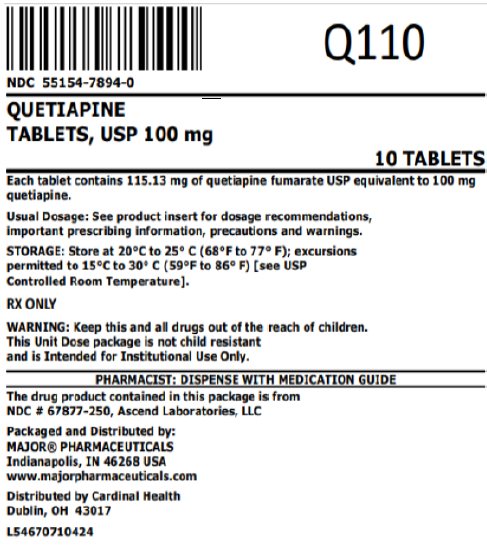 Q110

NDC 55154-7894-0

QUETIAPINE
TABLETS, USP 100 mg

10 TABLETS

Each tablet contains 115.13 mg of quetiapine fumarate USP equivalent to 100 mg quetiapine.

Usual Dosage: See product insert for dosage recommendations, important prescribing information, precautions and warnings.

STORAGE: Store at 20°C to 25° C (68°F to 77° F); excursions permitted to 15°C to 30° C (59°F to 86° F) [see USP Controlled Room Temperature].

RX ONLY

WARNING: Keep this and all drugs out of the reach of children. This Unit Dose package is not child resistant and is Intended for Institutional Use Only.

PHARMACIST: DISPENSE WITH MEDICATION GUIDE

The drug product contained in this package is from NDC # 67877-250, Ascend Laboratories, LLC

Packaged and Distributed by:
MAJOR® PHARMACEUTICALS
Indianapolis, IN 46268 USA
www.majorpharmaceuticals.com

Distributed by Cardinal Health
Dublin, OH 43017

L54670710424